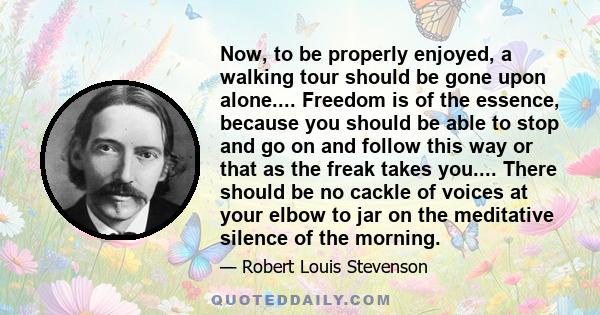 Now, to be properly enjoyed, a walking tour should be gone upon alone.... Freedom is of the essence, because you should be able to stop and go on and follow this way or that as the freak takes you.... There should be no cackle of voices at your elbow to jar on the meditative silence of the morning.

— Robert Louis Stevenson

QUOTEDDAILY.COM